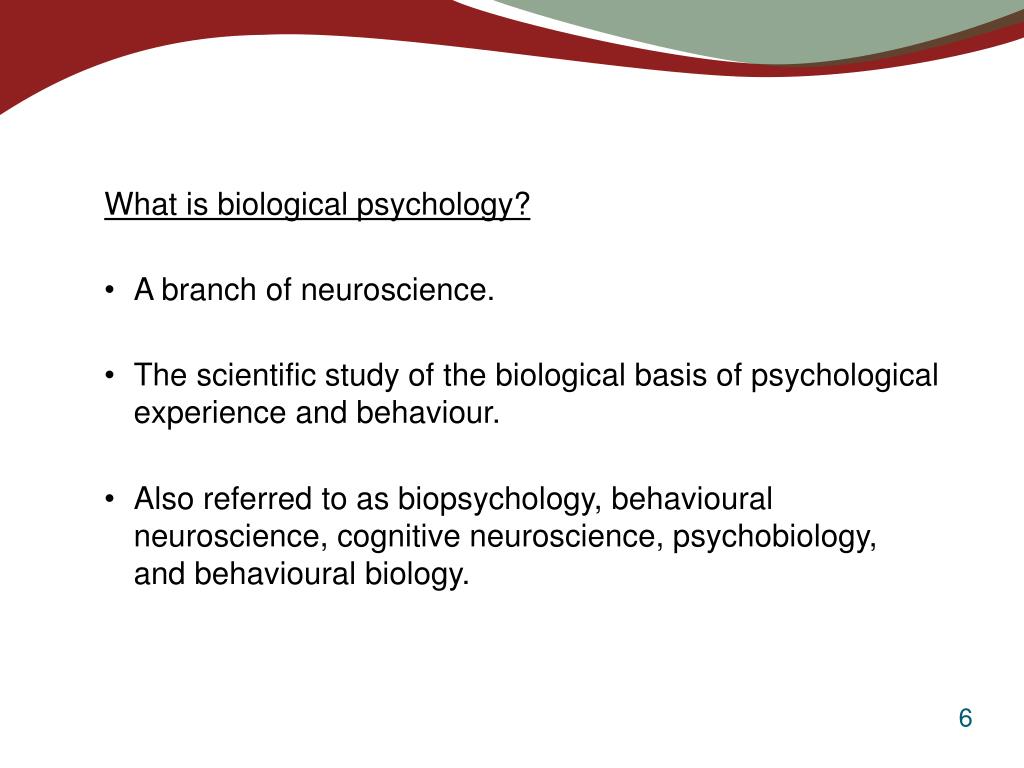 What is biological psychology?

• A branch of neuroscience.

• The scientific study of the biological basis of psychological experience and behaviour.

• Also referred to as biopsychology, behavioural neuroscience, cognitive neuroscience, psychobiology, and behavioural biology.

6